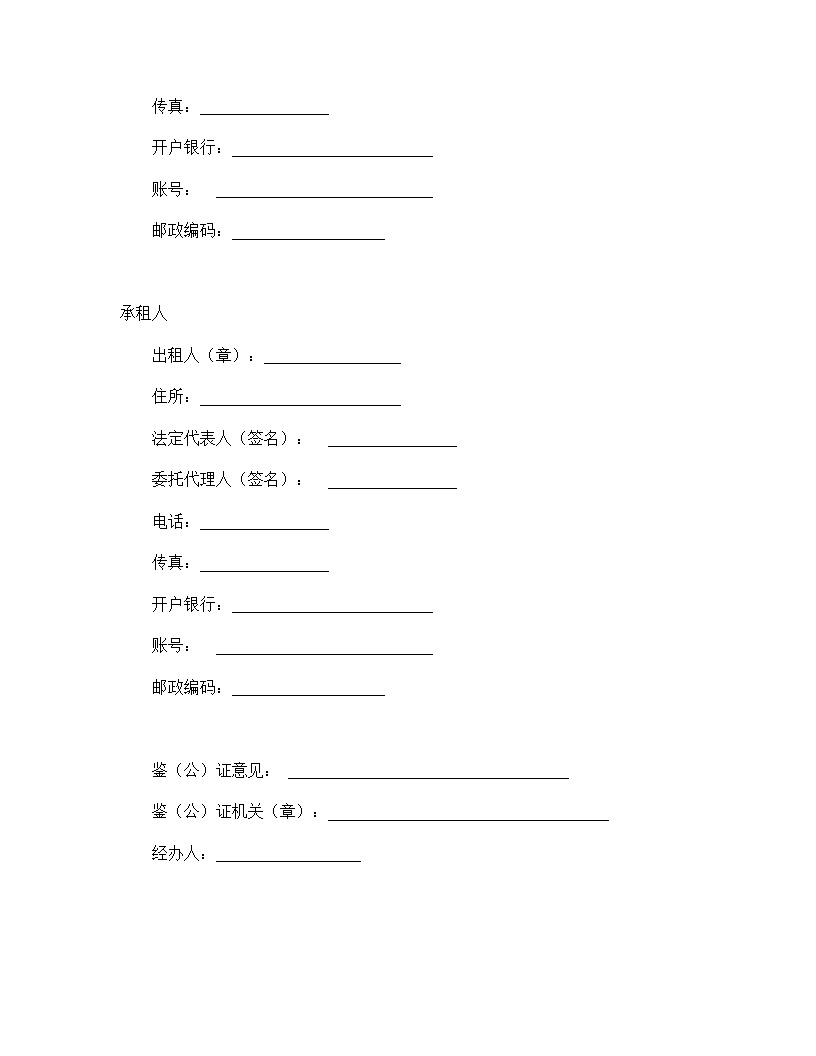 传真：________________

开户银行：_________________________

账号：　___________________________

邮政编码：___________________

承租人

出租人（章）：_________________

住所：_________________________

法定代表人（签名）：　________________

委托代理人（签名）：　________________

电话：________________

传真：________________

开户银行：_________________________

账号：　___________________________

邮政编码：___________________

鉴（公）证意见：　___________________________________

鉴（公）证机关（章）：___________________________________

经办人：__________________